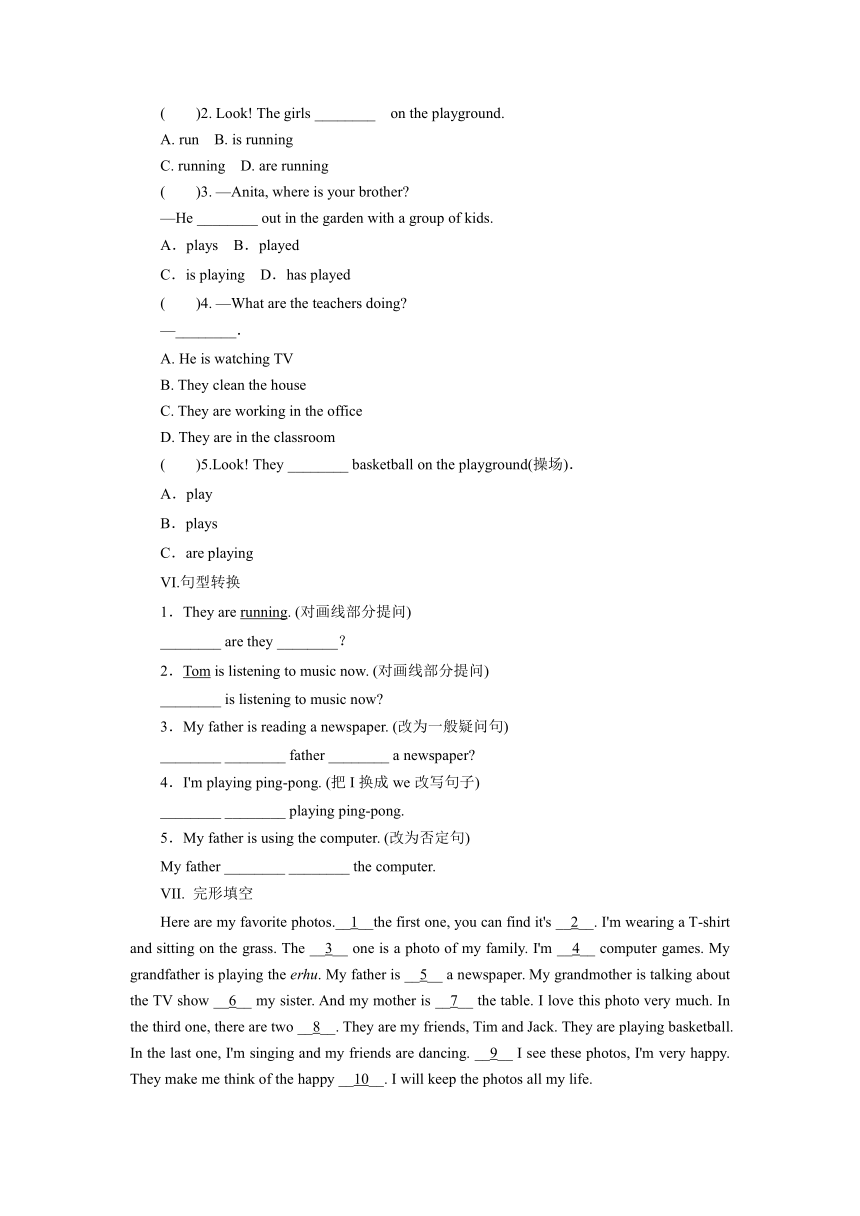 (　　)2. Look! The girls ________　on the playground.

A. run　B. is running

C. running　D. are running

(　　)3. —Anita, where is your brother?

—He ________ out in the garden with a group of kids.

A．plays　B．played

C．is playing　D．has played

(　　)4. —What are the teachers doing?

—________.

A. He is watching TV

B. They clean the house

C. They are working in the office

D. They are in the classroom

(　　)5.Look! They ________ basketball on the playground(操场).

A．play

B．plays

C．are playing

VI.句型转换

1．They are running. (对画线部分提问)

________ are they ________？

2．Tom is listening to music now. (对画线部分提问)

________ is listening to music now?

3．My father is reading a newspaper. (改为一般疑问句)

________ ________ father ________ a newspaper?

4．I'm playing ping-pong. (把 I 换成 we 改写句子)

________ ________ playing ping-pong.

5．My father is using the computer. (改为否定句)

My father ________ ________ the computer.

VII. 完形填空

Here are my favorite photos.__1__the first one, you can find it's __2__. I'm wearing a T-shirt and sitting on the grass. The __3__ one is a photo of my family. I'm __4__ computer games. My grandfather is playing the erhu. My father is __5__ a newspaper. My grandmother is talking about the TV show __6__ my sister. And my mother is __7__ the table. I love this photo very much. In the third one, there are two __8__. They are my friends, Tim and Jack. They are playing basketball. In the last one, I'm singing and my friends are dancing. __9__ I see these photos, I'm very happy. They make me think of the happy __10__. I will keep the photos all my life.